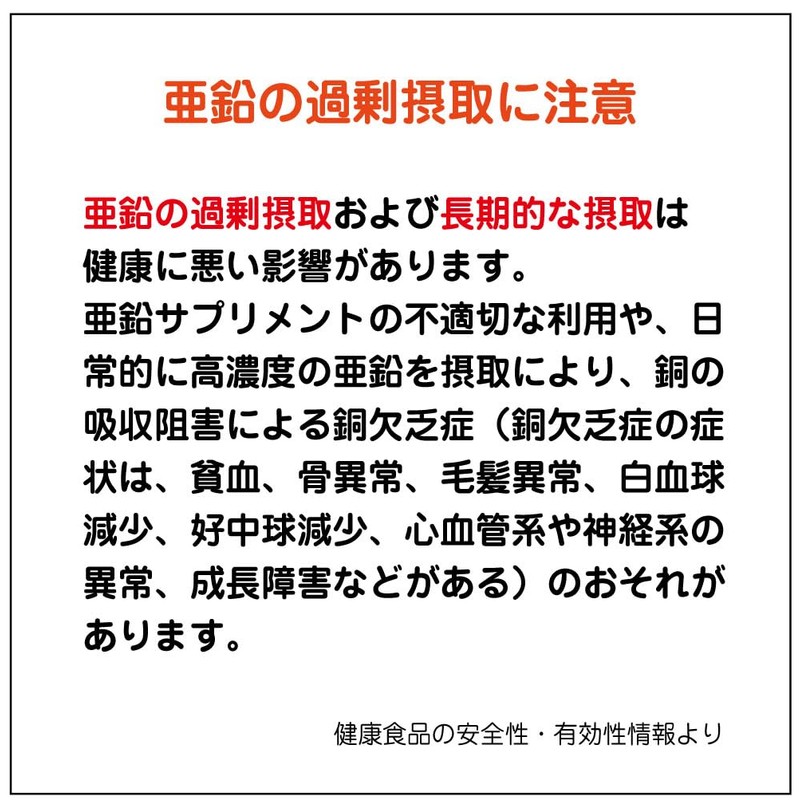 亜鉛の過剰摂取に注意

亜鉛の過剰摂取および長期的な摂取は健康に悪い影響があります。
亜鉛サプリメントの不適切な利用や、日常的に高濃度の亜鉛を摂取により、銅の吸収阻害による銅欠乏症（銅欠乏症の症状は、貧血、骨異常、毛髪異常、白血球減少、好中球減少、心血管系や神経系の異常、成長障害などがある）のおそれがあります。

健康食品の安全性・有効性情報より